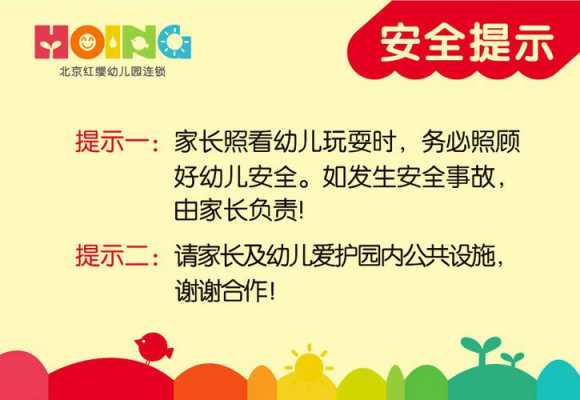 HOING
北京红缨幼儿园连锁

安全提示

提示一：家长照看幼儿玩耍时，务必照顾好幼儿安全。如发生安全事故，由家长负责!

提示二：请家长及幼儿爱护园内公共设施，谢谢合作!